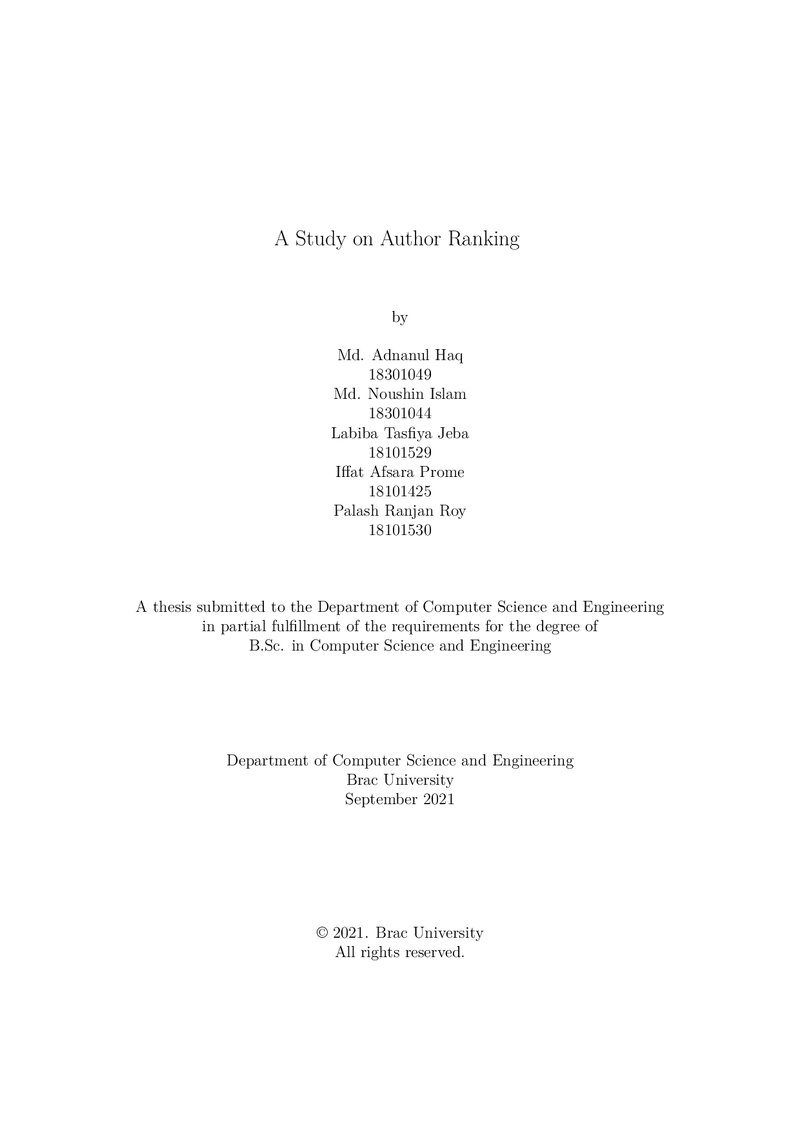 A Study on Author Ranking

by

Md. Adnanul Haq
18301049
Md. Noushin Islam
18301044
Labiba Tasfiya Jeba
18101529
Iffat Afsara Prome
18101425
Palash Ranjan Roy
18101530

A thesis submitted to the Department of Computer Science and Engineering in partial fulfillment of the requirements for the degree of B.Sc. in Computer Science and Engineering

Department of Computer Science and Engineering
Brac University
September 2021

© 2021. Brac University
All rights reserved.